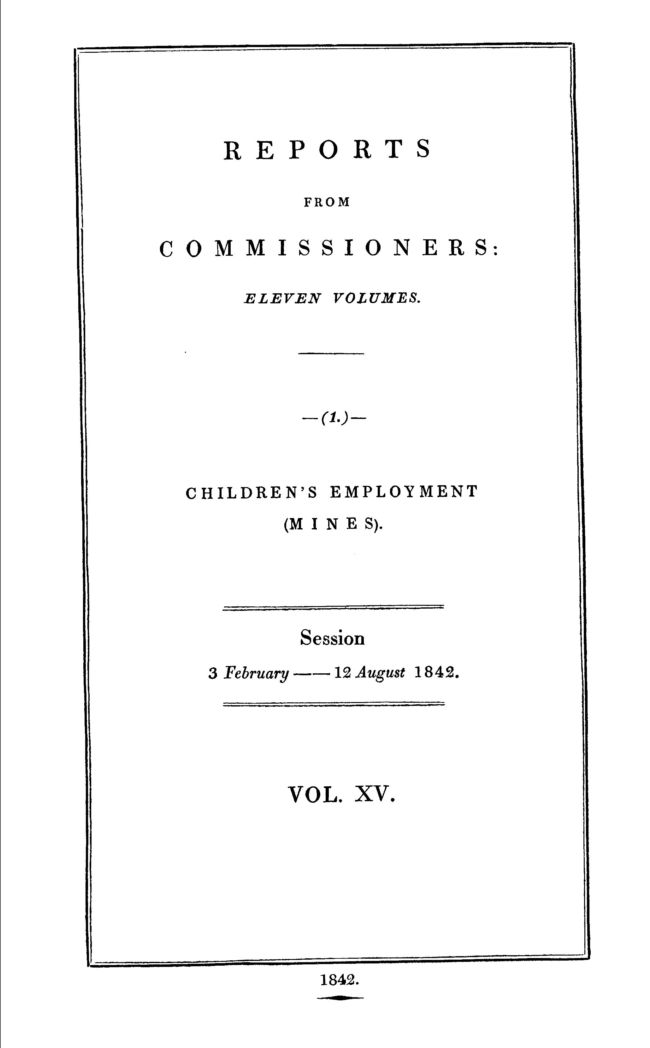 REPORTS

FROM

COMMISSIONERS:

ELEVEN VOLUMES.

—(1.)—

CHILDREN'S EMPLOYMENT
(MINES).

Session
3 February —— 12 August 1842.

VOL. XV.

1842.